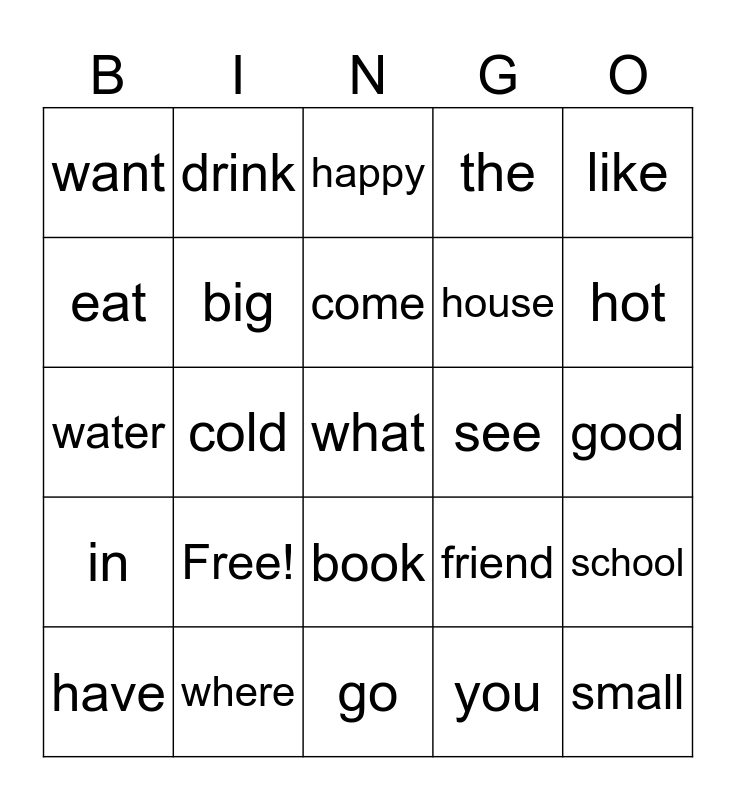 | B | I | N | G | O |
|---|---|---|---|---|
| want | drink | happy | the | like |
| eat | big | come | house | hot |
| water | cold | what | see | good |
| in | Free! | book | friend | school |
| have | where | go | you | small |